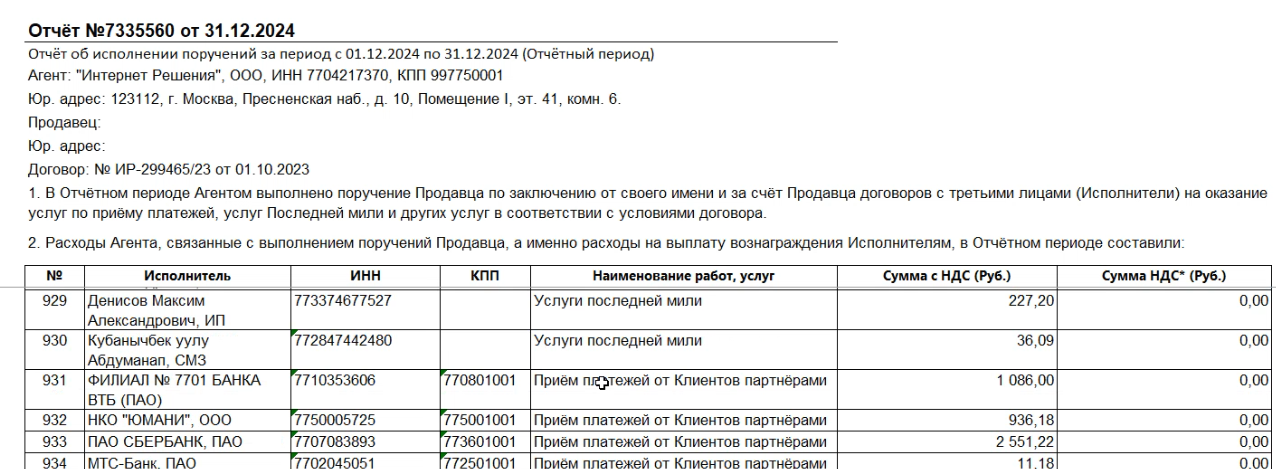 Отчёт №7335560 от 31.12.2024

Отчёт об исполнении поручений за период с 01.12.2024 по 31.12.2024 (Отчётный период)

Агент: "Интернет Решения", ООО, ИНН 7704217370, КПП 997750001

Юр. адрес: 123112, г. Москва, Пресненская наб., д. 10, Помещение I, эт. 41, комн. 6.

Продавец:

Юр. адрес:

Договор: № ИР-299465/23 от 01.10.2023

1. В Отчётном периоде Агентом выполнено поручение Продавца по заключению от своего имени и за счёт Продавца договоров с третьими лицами (Исполнители) на оказание услуг по приёму платежей, услуг Последней мили и других услуг в соответствии с условиями договора.

2. Расходы Агента, связанные с выполнением поручений Продавца, а именно расходы на выплату вознаграждения Исполнителям, в Отчётном периоде составили:

| № | Исполнитель | ИНН | КПП | Наименование работ, услуг | Сумма с НДС (Руб.) | Сумма НДС* (Руб.) |
|---|---|---|---|---|---|---|
| 929 | Денисов Максим Александрович, ИП | 773374677527 | | Услуги последней мили | 227,20 | 0,00 |
| 930 | Кубанычбек уулу Абдуманап, СМЗ | 772847442480 | | Услуги последней мили | 36,09 | 0,00 |
| 931 | ФИЛИАЛ № 7701 БАНКА ВТБ (ПАО) | 7710353606 | 770801001 | Приём платежей от Клиентов партнёрами | 1 086,00 | 0,00 |
| 932 | НКО "ЮМАНИ", ООО | 7750005725 | 775001001 | Приём платежей от Клиентов партнёрами | 936,18 | 0,00 |
| 933 | ПАО СБЕРБАНК, ПАО | 7707083893 | 773601001 | Приём платежей от Клиентов партнёрами | 2 551,22 | 0,00 |
| 934 | МТС-Банк, ПАО | 7702045051 | 772501001 | Приём платежей от Клиентов партнёрами | 11,18 | 0,00 |